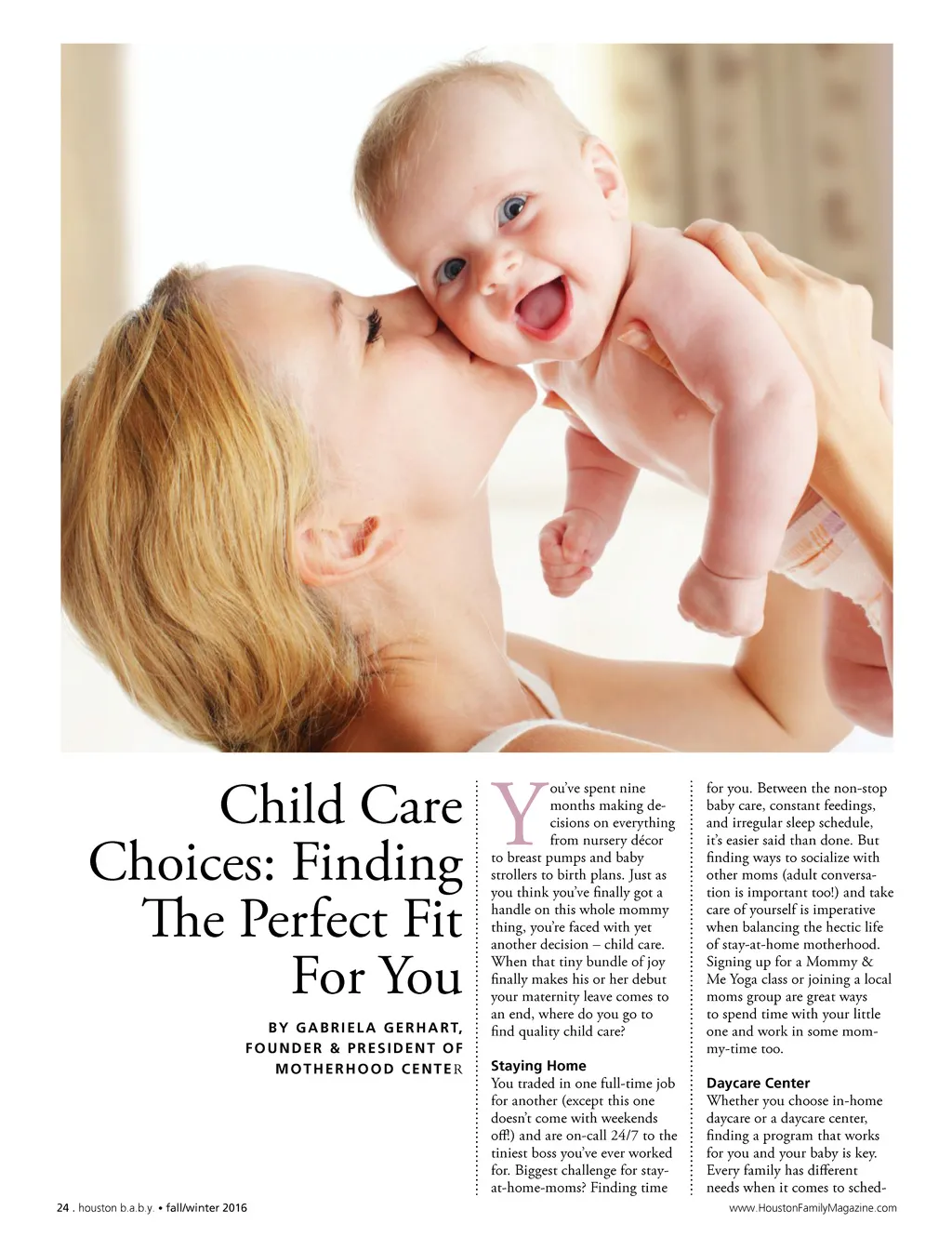 Child Care Choices: Finding The Perfect Fit For You

BY GABRIELA GERHART, FOUNDER & PRESIDENT OF MOTHERHOOD CENTER

You've spent nine months making decisions on everything from nursery décor to breast pumps and baby strollers to birth plans. Just as you think you've finally got a handle on this whole mommy thing, you're faced with yet another decision – child care. When that tiny bundle of joy finally makes his or her debut your maternity leave comes to an end, where do you go to find quality child care?

Staying Home
You traded in one full-time job for another (except this one doesn't come with weekends off!) and are on-call 24/7 to the tiniest boss you've ever worked for. Biggest challenge for stay-at-home-moms? Finding time for you. Between the non-stop baby care, constant feedings, and irregular sleep schedule, it's easier said than done. But finding ways to socialize with other moms (adult conversation is important too!) and take care of yourself is imperative when balancing the hectic life of stay-at-home motherhood. Signing up for a Mommy & Me Yoga class or joining a local moms group are great ways to spend time with your little one and work in some mommy-time too.

Daycare Center
Whether you choose in-home daycare or a daycare center, finding a program that works for you and your baby is key. Every family has different needs when it comes to sched-

24 . houston b.a.b.y. • fall/winter 2016

www.HoustonFamilyMagazine.com